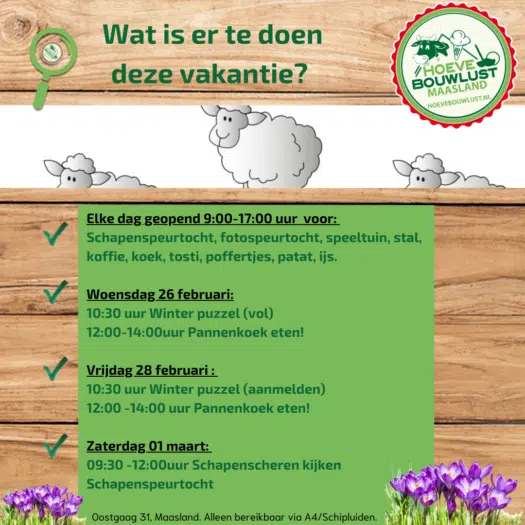 Wat is er te doen deze vakantie?

HOEVE BOUWLUST MAASLAND
HOEVEBOUWLUST.NL

Elke dag geopend 9:00-17:00 uur voor:
Schapenspeurtocht, fotospeurtocht, speeltuin, stal, koffie, koek, tosti, poffertjes, patat, ijs.

Woensdag 26 februari:
10:30 uur Winter puzzel (vol)
12:00-14:00uur Pannenkoek eten!

Vrijdag 28 februari :
10:30 uur Winter puzzel (aanmelden)
12:00 -14:00 uur Pannenkoek eten!

Zaterdag 01 maart:
09:30 -12:00uur Schapenscheren kijken
Schapenspeurtocht

Oostgaag 31, Maasland. Alleen bereikbaar via A4/Schipluiden.